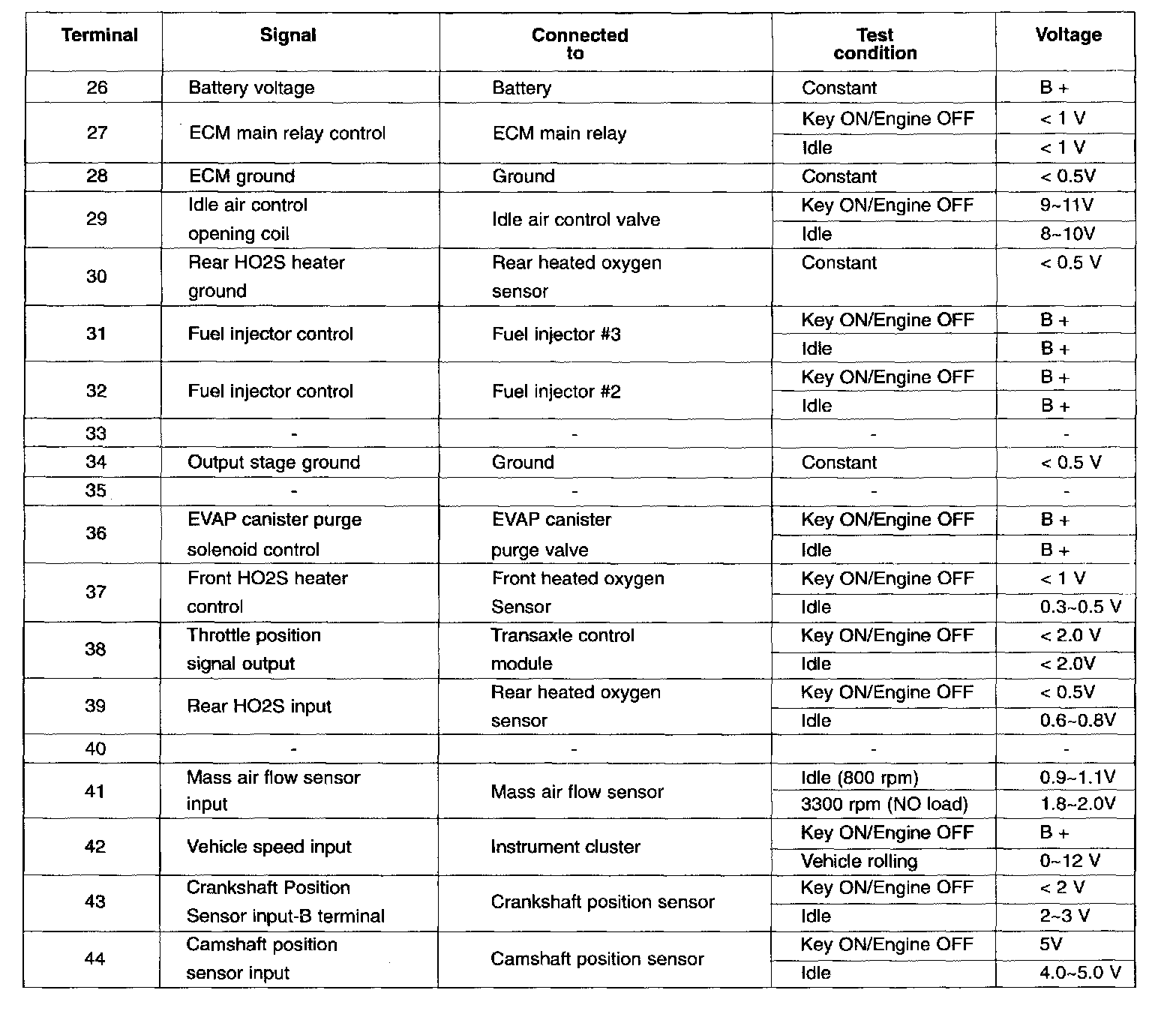 | Terminal | Signal | Connected to | Test condition | Voltage |
|---|---|---|---|---|
| 26 | Battery voltage | Battery | Constant | B + |
| 27 | ECM main relay control | ECM main relay | Key ON/Engine OFF | < 1 V |
| | | | Idle | < 1 V |
| 28 | ECM ground | Ground | Constant | < 0.5V |
| 29 | Idle air control opening coil | Idle air control valve | Key ON/Engine OFF | 9~11V |
| | | | Idle | 8~10V |
| 30 | Rear HO2S heater ground | Rear heated oxygen sensor | Constant | < 0.5 V |
| 31 | Fuel injector control | Fuel injector #3 | Key ON/Engine OFF | B + |
| | | | Idle | B + |
| 32 | Fuel injector control | Fuel injector #2 | Key ON/Engine OFF | B + |
| | | | Idle | B + |
| 33 | - | - | - | - |
| 34 | Output stage ground | Ground | Constant | < 0.5 V |
| 35 | - | - | - | - |
| 36 | EVAP canister purge solenoid control | EVAP canister purge valve | Key ON/Engine OFF | B + |
| | | | Idle | B + |
| 37 | Front HO2S heater control | Front heated oxygen Sensor | Key ON/Engine OFF | < 1 V |
| | | | Idle | 0.3~0.5 V |
| 38 | Throttle position signal output | Transaxle control module | Key ON/Engine OFF | < 2.0 V |
| | | | Idle | < 2.0V |
| 39 | Rear HO2S input | Rear heated oxygen sensor | Key ON/Engine OFF | < 0.5V |
| | | | Idle | 0.6~0.8V |
| 40 | - | - | - | - |
| 41 | Mass air flow sensor input | Mass air flow sensor | Idle (800 rpm) | 0.9~1.1V |
| | | | 3300 rpm (NO load) | 1.8~2.0V |
| 42 | Vehicle speed input | Instrument cluster | Key ON/Engine OFF | B + |
| | | | Vehicle rolling | 0~12 V |
| 43 | Crankshaft Position Sensor input-B terminal | Crankshaft position sensor | Key ON/Engine OFF | < 2 V |
| | | | Idle | 2~3 V |
| 44 | Camshaft position sensor input | Camshaft position sensor | Key ON/Engine OFF | 5V |
| | | | Idle | 4.0~5.0 V |